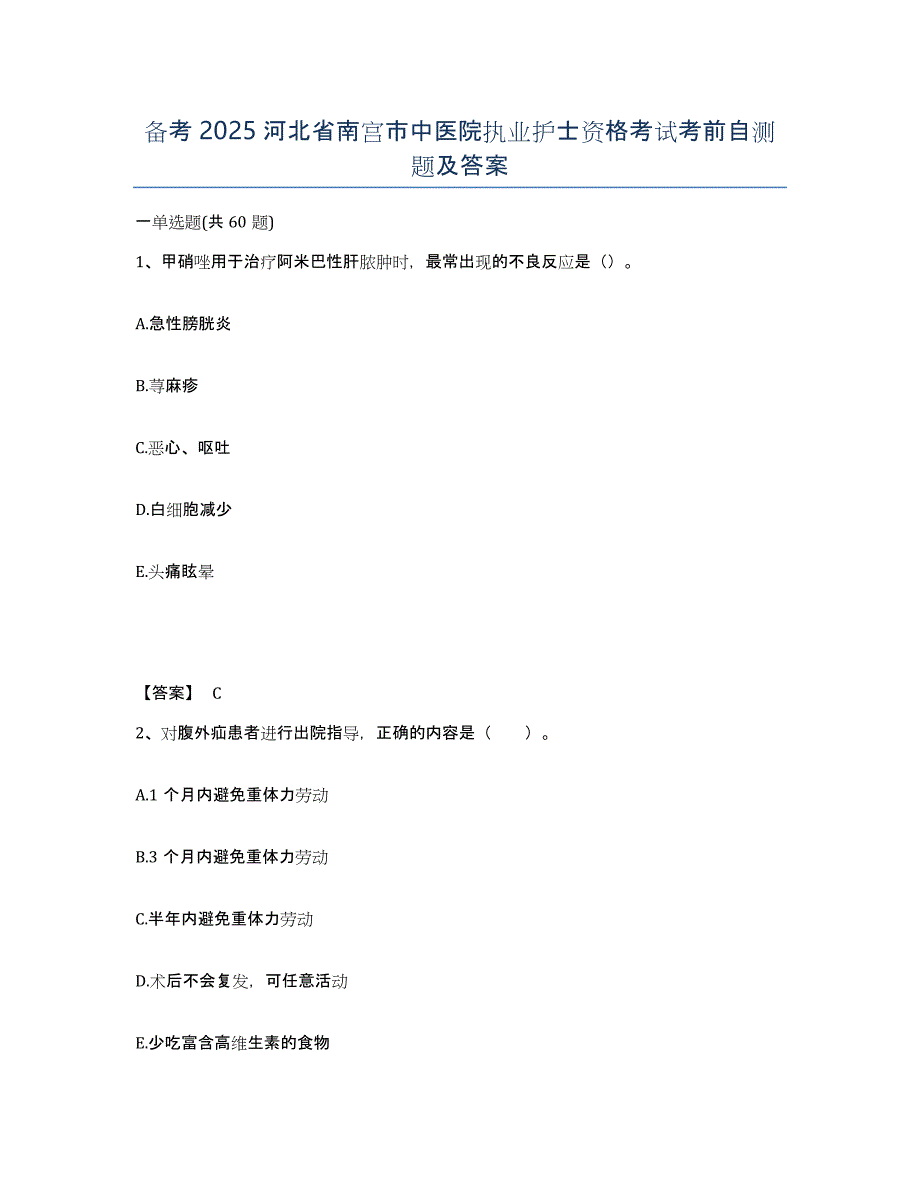 备考 2025 河北省南宫市中医院执业护士资格考试考前自测题及答案

一单选题(共 60 题)

1、甲硝唑用于治疗阿米巴性肝脓肿时，最常出现的不良反应是（）。

A.急性膀胱炎

B.荨麻疹

C.恶心、呕吐

D.白细胞减少

E.头痛眩晕

【答案】 C

2、对腹外疝患者进行出院指导，正确的内容是（　　）。

A.1 个月内避免重体力劳动

B.3 个月内避免重体力劳动

C.半年内避免重体力劳动

D.术后不会复发，可任意活动

E.少吃富含高维生素的食物